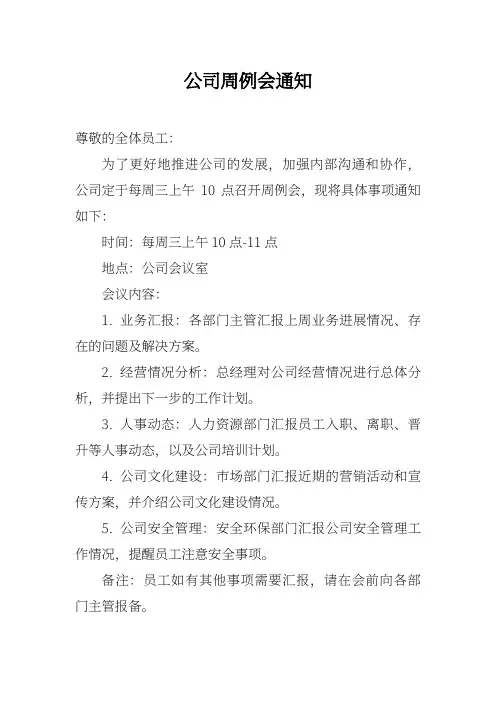 公司周例会通知

尊敬的全体员工：

为了更好地推进公司的发展，加强内部沟通和协作，公司定于每周三上午 10 点召开周例会，现将具体事项通知如下：

时间：每周三上午 10 点-11 点

地点：公司会议室

会议内容：

1. 业务汇报：各部门主管汇报上周业务进展情况、存在的问题及解决方案。

2. 经营情况分析：总经理对公司经营情况进行总体分析，并提出下一步的工作计划。

3. 人事动态：人力资源部门汇报员工入职、离职、晋升等人事动态，以及公司培训计划。

4. 公司文化建设：市场部门汇报近期的营销活动和宣传方案，并介绍公司文化建设情况。

5. 公司安全管理：安全环保部门汇报公司安全管理工作情况，提醒员工注意安全事项。

备注：员工如有其他事项需要汇报，请在会前向各部门主管报备。